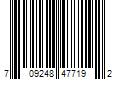 7 09248 47719 2